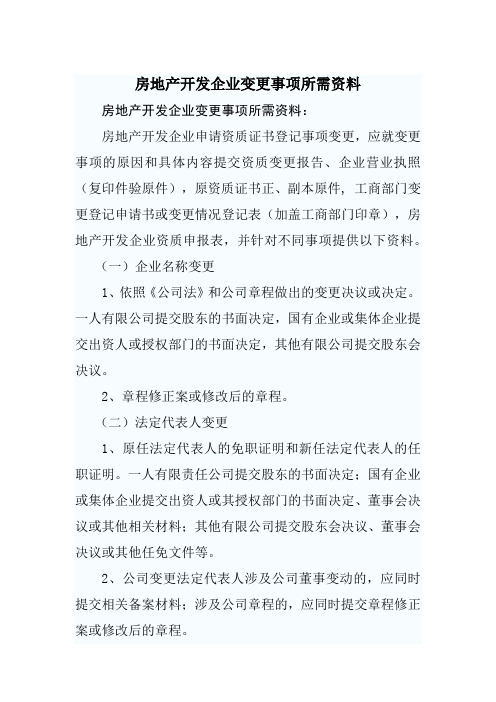 房地产开发企业变更事项所需资料

房地产开发企业变更事项所需资料：

房地产开发企业申请资质证书登记事项变更，应就变更事项的原因和具体内容提交资质变更报告、企业营业执照（复印件验原件），原资质证书正、副本原件，工商部门变更登记申请书或变更情况登记表（加盖工商部门印章），房地产开发企业资质申报表，并针对不同事项提供以下资料。

（一）企业名称变更

1、依照《公司法》和公司章程做出的变更决议或决定。一人有限公司提交股东的书面决定，国有企业或集体企业提交出资人或授权部门的书面决定，其他有限公司提交股东会决议。

2、章程修正案或修改后的章程。

（二）法定代表人变更

1、原任法定代表人的免职证明和新任法定代表人的任职证明。一人有限责任公司提交股东的书面决定；国有企业或集体企业提交出资人或其授权部门的书面决定、董事会决议或其他相关材料；其他有限公司提交股东会决议、董事会决议或其他任免文件等。

2、公司变更法定代表人涉及公司董事变动的，应同时提交相关备案材料；涉及公司章程的，应同时提交章程修正案或修改后的章程。